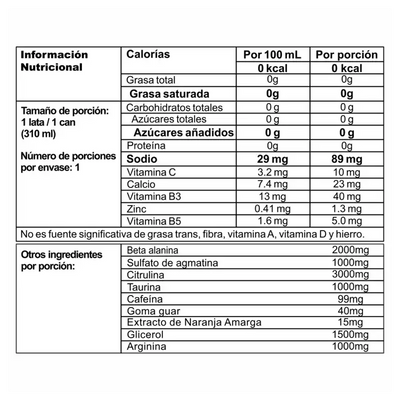 | Información Nutricional | Calorías | Por 100 mL | Por porción |
|---|---|---|---|
| | | 0 kcal | 0 kcal |
| | Grasa total | 0g | 0g |
| | Grasa saturada | 0g | 0g |
| Tamaño de porción: 1 lata / 1 can (310 ml) Número de porciones por envase: 1 | Carbohidratos totales | 0 g | 0 g |
| | Azúcares totales | 0 g | 0 g |
| | Azúcares añadidos | 0 g | 0 g |
| | Proteína | 0g | 0g |
| | Sodio | 29 mg | 89 mg |
| | Vitamina C | 3.2 mg | 10 mg |
| | Calcio | 7.4 mg | 23 mg |
| | Vitamina B3 | 13 mg | 40 mg |
| | Zinc | 0.41 mg | 1.3 mg |
| | Vitamina B5 | 1.6 mg | 5.0 mg |

No es fuente significativa de grasa trans, fibra, vitamina A, vitamina D y hierro.

| Otros ingredientes por porción: | | |
|---|---|---|
| | Beta alanina | 2000mg |
| | Sulfato de agmatina | 1000mg |
| | Citrulina | 3000mg |
| | Taurina | 1000mg |
| | Cafeína | 99mg |
| | Goma guar | 40mg |
| | Extracto de Naranja Amarga | 15mg |
| | Glicerol | 1500mg |
| | Arginina | 1000mg |